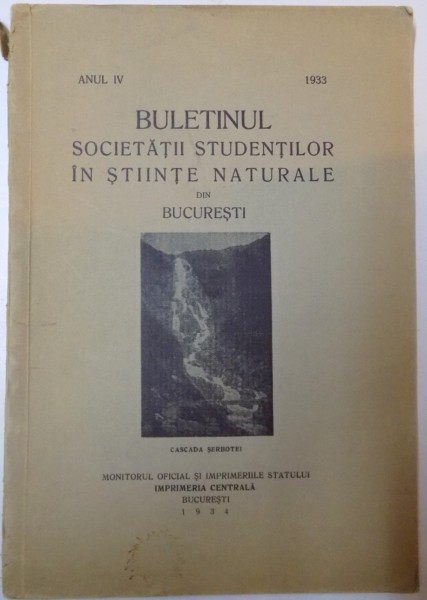 ANUL IV 1933

BULETINUL
SOCIETĂȚII STUDENȚILOR
ÎN ȘTIINȚE NATURALE
DIN
BUCUREȘTI

CASCADA ȘERBOTEI

MONITORUL OFICIAL ȘI IMPRIMERIILE STATULUI
IMPRIMERIA CENTRALĂ
BUCUREȘTI
1934